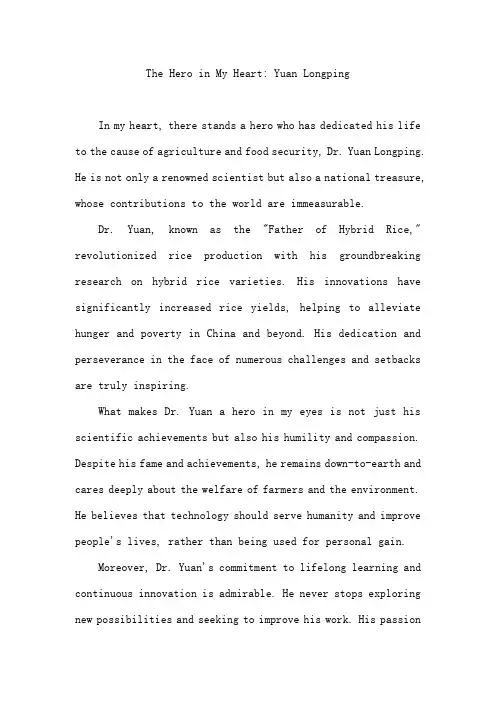 The Hero in My Heart: Yuan Longping

In my heart, there stands a hero who has dedicated his life to the cause of agriculture and food security, Dr. Yuan Longping. He is not only a renowned scientist but also a national treasure, whose contributions to the world are immeasurable.

Dr. Yuan, known as the "Father of Hybrid Rice," revolutionized rice production with his groundbreaking research on hybrid rice varieties. His innovations have significantly increased rice yields, helping to alleviate hunger and poverty in China and beyond. His dedication and perseverance in the face of numerous challenges and setbacks are truly inspiring.

What makes Dr. Yuan a hero in my eyes is not just his scientific achievements but also his humility and compassion. Despite his fame and achievements, he remains down-to-earth and cares deeply about the welfare of farmers and the environment. He believes that technology should serve humanity and improve people's lives, rather than being used for personal gain.

Moreover, Dr. Yuan's commitment to lifelong learning and continuous innovation is admirable. He never stops exploring new possibilities and seeking to improve his work. His passion